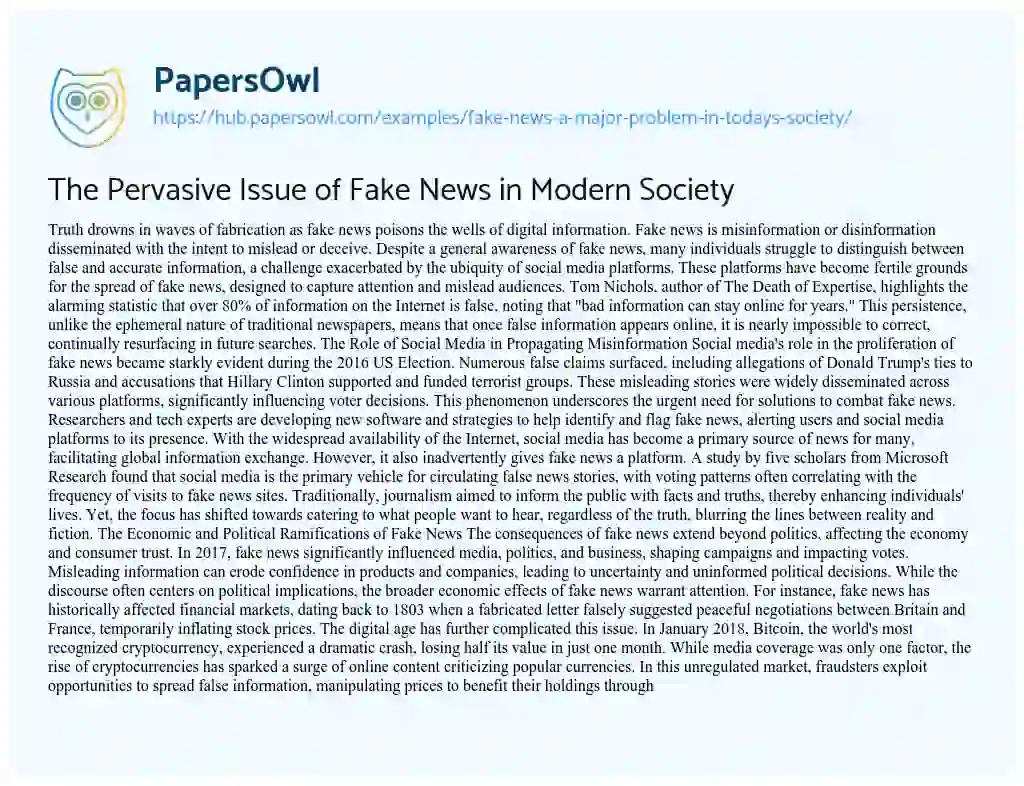 PapersOwl
https://hub.papersowl.com/examples/fake-news-a-major-problem-in-todays-society/

The Pervasive Issue of Fake News in Modern Society

Truth drowns in waves of fabrication as fake news poisons the wells of digital information. Fake news is misinformation or disinformation disseminated with the intent to mislead or deceive. Despite a general awareness of fake news, many individuals struggle to distinguish between false and accurate information, a challenge exacerbated by the ubiquity of social media platforms. These platforms have become fertile grounds for the spread of fake news, designed to capture attention and mislead audiences. Tom Nichols, author of The Death of Expertise, highlights the alarming statistic that over 80% of information on the Internet is false, noting that "bad information can stay online for years." This persistence, unlike the ephemeral nature of traditional newspapers, means that once false information appears online, it is nearly impossible to correct, continually resurfacing in future searches. The Role of Social Media in Propagating Misinformation Social media's role in the proliferation of fake news became starkly evident during the 2016 US Election. Numerous false claims surfaced, including allegations of Donald Trump's ties to Russia and accusations that Hillary Clinton supported and funded terrorist groups. These misleading stories were widely disseminated across various platforms, significantly influencing voter decisions. This phenomenon underscores the urgent need for solutions to combat fake news. Researchers and tech experts are developing new software and strategies to help identify and flag fake news, alerting users and social media platforms to its presence. With the widespread availability of the Internet, social media has become a primary source of news for many, facilitating global information exchange. However, it also inadvertently gives fake news a platform. A study by five scholars from Microsoft Research found that social media is the primary vehicle for circulating false news stories, with voting patterns often correlating with the frequency of visits to fake news sites. Traditionally, journalism aimed to inform the public with facts and truths, thereby enhancing individuals' lives. Yet, the focus has shifted towards catering to what people want to hear, regardless of the truth, blurring the lines between reality and fiction. The Economic and Political Ramifications of Fake News The consequences of fake news extend beyond politics, affecting the economy and consumer trust. In 2017, fake news significantly influenced media, politics, and business, shaping campaigns and impacting votes. Misleading information can erode confidence in products and companies, leading to uncertainty and uninformed political decisions. While the discourse often centers on political implications, the broader economic effects of fake news warrant attention. For instance, fake news has historically affected financial markets, dating back to 1803 when a fabricated letter falsely suggested peaceful negotiations between Britain and France, temporarily inflating stock prices. The digital age has further complicated this issue. In January 2018, Bitcoin, the world's most recognized cryptocurrency, experienced a dramatic crash, losing half its value in just one month. While media coverage was only one factor, the rise of cryptocurrencies has sparked a surge of online content criticizing popular currencies. In this unregulated market, fraudsters exploit opportunities to spread false information, manipulating prices to benefit their holdings through